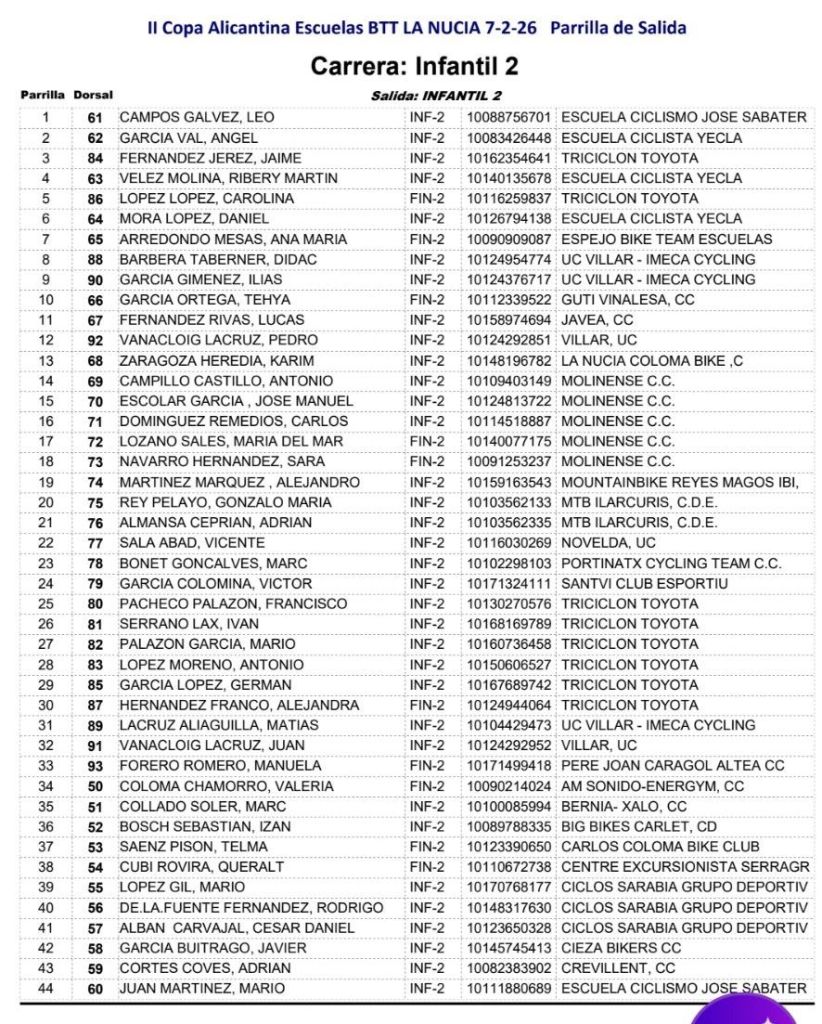 II Copa Alicantina Escuelas BTT LA NUCIA 7-2-26 Parrilla de Salida

Carrera: Infantil 2

Salida: INFANTIL 2

| Parrilla | Dorsal | | | | |
|---|---|---|---|---|---|
| 1 | 61 | CAMPOS GALVEZ, LEO | INF-2 | 10088756701 | ESCUELA CICLISMO JOSE SABATER |
| 2 | 62 | GARCIA VAL, ANGEL | INF-2 | 10083426448 | ESCUELA CICLISTA YECLA |
| 3 | 84 | FERNANDEZ JEREZ, JAIME | INF-2 | 10162354641 | TRICICLON TOYOTA |
| 4 | 63 | VELEZ MOLINA, RIBERY MARTIN | INF-2 | 10140135678 | ESCUELA CICLISTA YECLA |
| 5 | 86 | LOPEZ LOPEZ, CAROLINA | FIN-2 | 10116259837 | TRICICLON TOYOTA |
| 6 | 64 | MORA LOPEZ, DANIEL | INF-2 | 10126794138 | ESCUELA CICLISTA YECLA |
| 7 | 65 | ARREDONDO MESAS, ANA MARIA | FIN-2 | 10090909087 | ESPEJO BIKE TEAM ESCUELAS |
| 8 | 88 | BARBERA TABERNER, DIDAC | INF-2 | 10124954774 | UC VILLAR - IMECA CYCLING |
| 9 | 90 | GARCIA GIMENEZ, ILIAS | INF-2 | 10124376717 | UC VILLAR - IMECA CYCLING |
| 10 | 66 | GARCIA ORTEGA, TEHYA | FIN-2 | 10112339522 | GUTI VINALESA, CC |
| 11 | 67 | FERNANDEZ RIVAS, LUCAS | INF-2 | 10158974694 | JAVEA, CC |
| 12 | 92 | VANACLOIG LACRUZ, PEDRO | INF-2 | 10124292851 | VILLAR, UC |
| 13 | 68 | ZARAGOZA HEREDIA, KARIM | INF-2 | 10148196782 | LA NUCIA COLOMA BIKE ,C |
| 14 | 69 | CAMPILLO CASTILLO, ANTONIO | INF-2 | 10109403149 | MOLINENSE C.C. |
| 15 | 70 | ESCOLAR GARCIA , JOSE MANUEL | INF-2 | 10124813722 | MOLINENSE C.C. |
| 16 | 71 | DOMINGUEZ REMEDIOS, CARLOS | INF-2 | 10114518887 | MOLINENSE C.C. |
| 17 | 72 | LOZANO SALES, MARIA DEL MAR | FIN-2 | 10140077175 | MOLINENSE C.C. |
| 18 | 73 | NAVARRO HERNANDEZ, SARA | FIN-2 | 10091253237 | MOLINENSE C.C. |
| 19 | 74 | MARTINEZ MARQUEZ , ALEJANDRO | INF-2 | 10159163543 | MOUNTAINBIKE REYES MAGOS IBI, |
| 20 | 75 | REY PELAYO, GONZALO MARIA | INF-2 | 10103562133 | MTB ILARCURIS, C.D.E. |
| 21 | 76 | ALMANSA CEPRIAN, ADRIAN | INF-2 | 10103562335 | MTB ILARCURIS, C.D.E. |
| 22 | 77 | SALA ABAD, VICENTE | INF-2 | 10116030269 | NOVELDA, UC |
| 23 | 78 | BONET GONCALVES, MARC | INF-2 | 10102298103 | PORTINATX CYCLING TEAM C.C. |
| 24 | 79 | GARCIA COLOMINA, VICTOR | INF-2 | 10171324111 | SANTVI CLUB ESPORTIU |
| 25 | 80 | PACHECO PALAZON, FRANCISCO | INF-2 | 10130270576 | TRICICLON TOYOTA |
| 26 | 81 | SERRANO LAX, IVAN | INF-2 | 10168169789 | TRICICLON TOYOTA |
| 27 | 82 | PALAZON GARCIA, MARIO | INF-2 | 10160736458 | TRICICLON TOYOTA |
| 28 | 83 | LOPEZ MORENO, ANTONIO | INF-2 | 10150606527 | TRICICLON TOYOTA |
| 29 | 85 | GARCIA LOPEZ, GERMAN | INF-2 | 10167689742 | TRICICLON TOYOTA |
| 30 | 87 | HERNANDEZ FRANCO, ALEJANDRA | FIN-2 | 10124944064 | TRICICLON TOYOTA |
| 31 | 89 | LACRUZ ALIAGUILLA, MATIAS | INF-2 | 10104429473 | UC VILLAR - IMECA CYCLING |
| 32 | 91 | VANACLOIG LACRUZ, JUAN | INF-2 | 10124292952 | VILLAR, UC |
| 33 | 93 | FORERO ROMERO, MANUELA | FIN-2 | 10171499418 | PERE JOAN CARAGOL ALTEA CC |
| 34 | 50 | COLOMA CHAMORRO, VALERIA | FIN-2 | 10090214024 | AM SONIDO-ENERGYM, CC |
| 35 | 51 | COLLADO SOLER, MARC | INF-2 | 10100085994 | BERNIA- XALO, CC |
| 36 | 52 | BOSCH SEBASTIAN, IZAN | INF-2 | 10089788335 | BIG BIKES CARLET, CD |
| 37 | 53 | SAENZ PISON, TELMA | FIN-2 | 10123390650 | CARLOS COLOMA BIKE CLUB |
| 38 | 54 | CUBI ROVIRA, QUERALT | FIN-2 | 10110672738 | CENTRE EXCURSIONISTA SERRAGR |
| 39 | 55 | LOPEZ GIL, MARIO | INF-2 | 10170768177 | CICLOS SARABIA GRUPO DEPORTIV |
| 40 | 56 | DE.LA.FUENTE FERNANDEZ, RODRIGO | INF-2 | 10148317630 | CICLOS SARABIA GRUPO DEPORTIV |
| 41 | 57 | ALBAN CARVAJAL, CESAR DANIEL | INF-2 | 10123650328 | CICLOS SARABIA GRUPO DEPORTIV |
| 42 | 58 | GARCIA BUITRAGO, JAVIER | INF-2 | 10145745413 | CIEZA BIKERS CC |
| 43 | 59 | CORTES COVES, ADRIAN | INF-2 | 10082383902 | CREVILLENT, CC |
| 44 | 60 | JUAN MARTINEZ, MARIO | INF-2 | 10111880689 | ESCUELA CICLISMO JOSE SABATER |